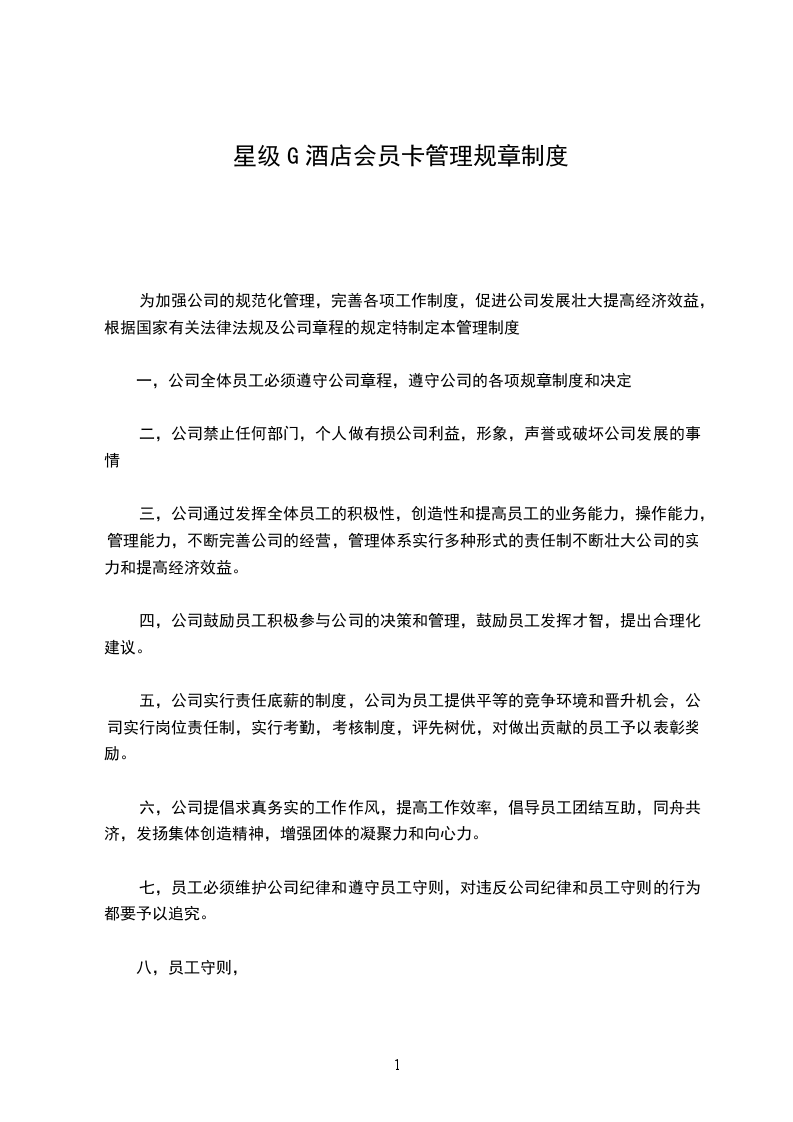 星级G酒店会员卡管理规章制度

为加强公司的规范化管理，完善各项工作制度，促进公司发展壮大提高经济效益，根据国家有关法律法规及公司章程的规定特制定本管理制度

一，公司全体员工必须遵守公司章程，遵守公司的各项规章制度和决定

二，公司禁止任何部门，个人做有损公司利益，形象，声誉或破坏公司发展的事情

三，公司通过发挥全体员工的积极性，创造性和提高员工的业务能力，操作能力，管理能力，不断完善公司的经营，管理体系实行多种形式的责任制不断壮大公司的实力和提高经济效益。

四，公司鼓励员工积极参与公司的决策和管理，鼓励员工发挥才智，提出合理化建议。

五，公司实行责任底薪的制度，公司为员工提供平等的竞争环境和晋升机会，公司实行岗位责任制，实行考勤，考核制度，评先树优，对做出贡献的员工予以表彰奖励。

六，公司提倡求真务实的工作作风，提高工作效率，倡导员工团结互助，同舟共济，发扬集体创造精神，增强团体的凝聚力和向心力。

七，员工必须维护公司纪律和遵守员工守则，对违反公司纪律和员工守则的行为都要予以追究。

八，员工守则，

1